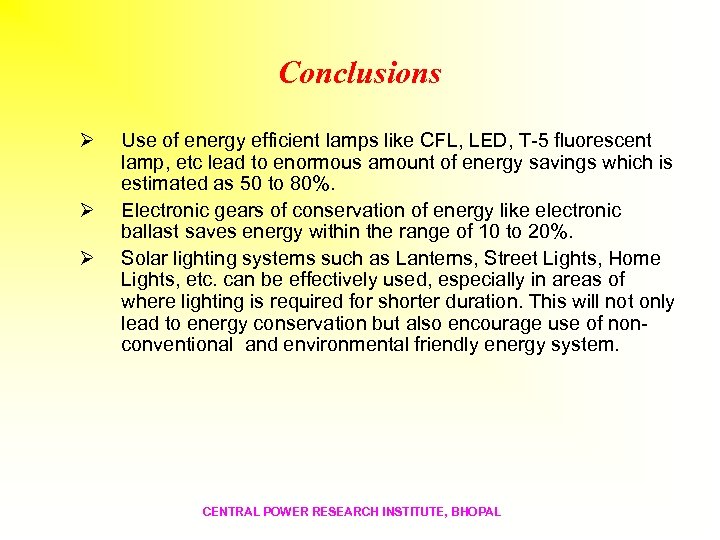 Conclusions

➢ Use of energy efficient lamps like CFL, LED, T-5 fluorescent lamp, etc lead to enormous amount of energy savings which is estimated as 50 to 80%.

➢ Electronic gears of conservation of energy like electronic ballast saves energy within the range of 10 to 20%.

➢ Solar lighting systems such as Lanterns, Street Lights, Home Lights, etc. can be effectively used, especially in areas of where lighting is required for shorter duration. This will not only lead to energy conservation but also encourage use of non-conventional and environmental friendly energy system.

CENTRAL POWER RESEARCH INSTITUTE, BHOPAL